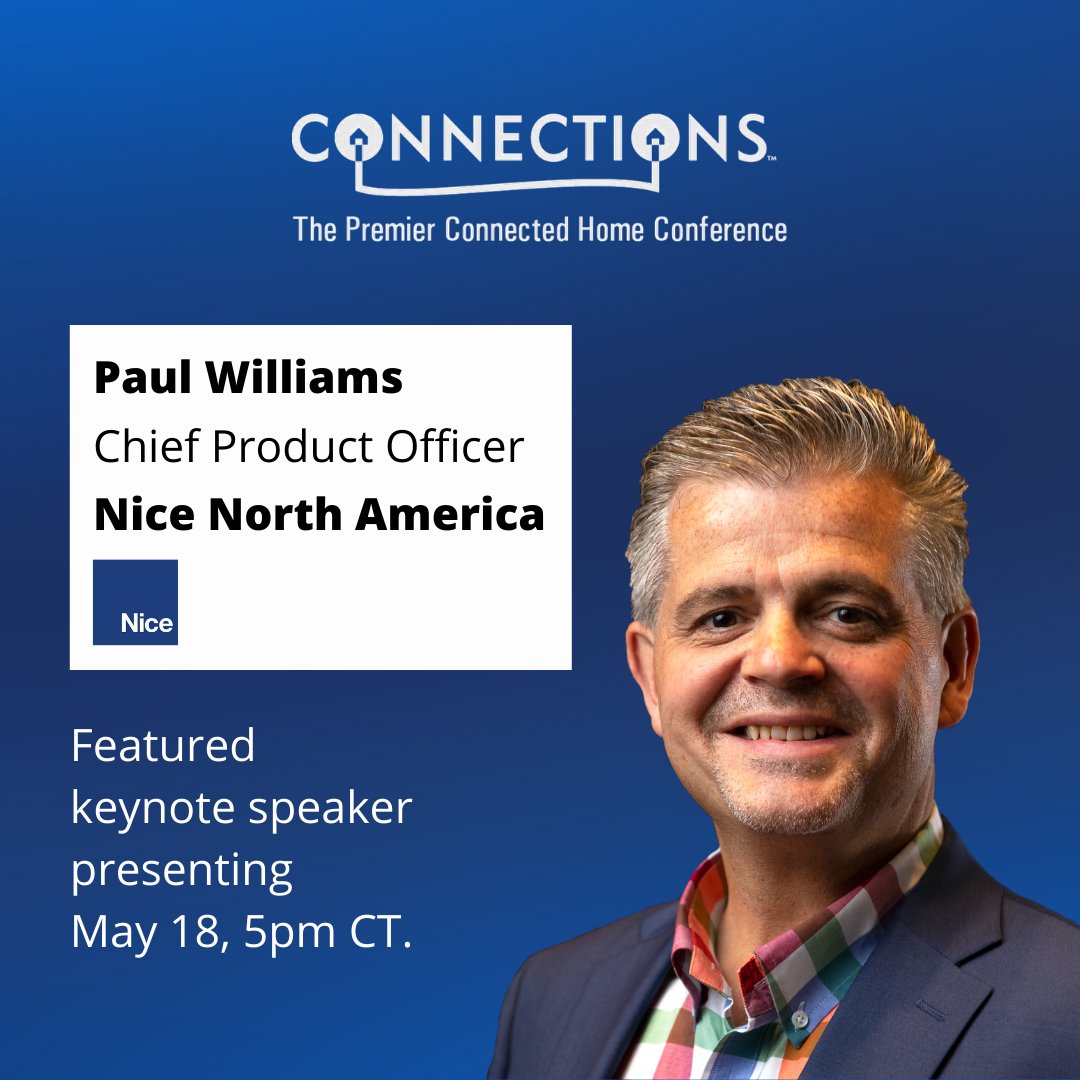 CONNECTIONS™
The Premier Connected Home Conference

Paul Williams
Chief Product Officer
Nice North America

Nice

Featured keynote speaker presenting May 18, 5pm CT.